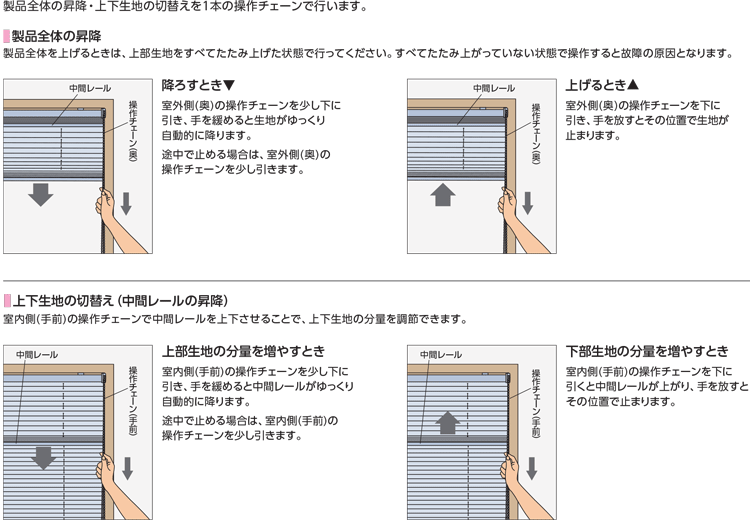 製品全体の昇降・上下生地の切替えを1本の操作チェーンで行います。

製品全体の昇降
製品全体を上げるときは、上部生地をすべてたたみ上げた状態で行ってください。すべてたたみ上がっていない状態で操作すると故障の原因となります。

中間レール
操作チェーン(奥)

降ろすとき▼
室外側(奥)の操作チェーンを少し下に引き、手を緩めると生地がゆっくり自動的に降ります。
途中で止める場合は、室外側(奥)の操作チェーンを少し引きます。

中間レール
操作チェーン(奥)

上げるとき▲
室外側(奥)の操作チェーンを下に引き、手を放すとその位置で生地が止まります。

上下生地の切替え（中間レールの昇降）
室内側(手前)の操作チェーンで中間レールを上下させることで、上下生地の分量を調節できます。

中間レール
操作チェーン(手前)

上部生地の分量を増やすとき
室内側(手前)の操作チェーンを少し下に引き、手を緩めると中間レールがゆっくり自動的に降ります。
途中で止める場合は、室内側(手前)の操作チェーンを少し引きます。

中間レール
操作チェーン(手前)

下部生地の分量を増やすとき
室内側(手前)の操作チェーンを下に引くと中間レールが上がり、手を放すとその位置で止まります。